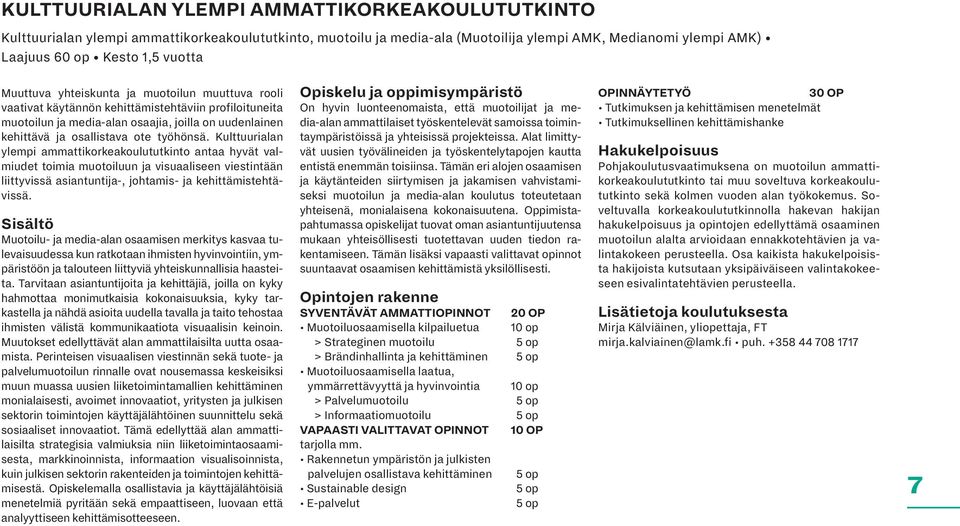 KULTTUURIALAN YLEMPI AMMATTIKORKEAKOULUTUTKINTO

Kulttuurialan ylempi ammattikorkeakoulututkinto, muotoilu ja media-ala (Muotoilija ylempi AMK, Medianomi ylempi AMK) • Laajuus 60 op • Kesto 1,5 vuotta

Muuttuva yhteiskunta ja muotoilun muuttuva rooli vaativat käytännön kehittämistehtäviin profiloituneita muotoilun ja media-alan osaajia, joilla on uudenlainen kehittävä ja osallistava ote työhönsä. Kulttuurialan ylempi ammattikorkeakoulututkinto antaa hyvät valmiudet toimia muotoiluun ja visuaaliseen viestintään liittyvissä asiantuntija-, johtamis- ja kehittämistehtävissä.

Sisältö
Muotoilu- ja media-alan osaamisen merkitys kasvaa tulevaisuudessa kun ratkotaan ihmisten hyvinvointiin, ympäristöön ja talouteen liittyviä yhteiskunnallisia haasteita. Tarvitaan asiantuntijoita ja kehittäjiä, joilla on kyky hahmottaa monimutkaisia kokonaisuuksia, kyky tarkastella ja nähdä asioita uudella tavalla ja taito tehostaa ihmisten välistä kommunikaatiota visuaalisin keinoin. Muutokset edellyttävät alan ammattilaisilta uutta osaamista. Perinteisen visuaalisen viestinnän sekä tuote- ja palvelumuotoilun rinnalle ovat nousemassa keskeisiksi muun muassa uusien liiketoimintamallien kehittäminen monialaisesti, avoimet innovaatiot, yritysten ja julkisen sektorin toimintojen käyttäjälähtöinen suunnittelu sekä sosiaaliset innovaatiot. Tämä edellyttää alan ammattilaisilta strategisia valmiuksia niin liiketoimintaosaamisesta, markkinoinnista, informaation visualisoinnista, kuin julkisen sektorin rakenteiden ja toimintojen kehittämisestä. Opiskelemalla osallistavia ja käyttäjälähtöisiä menetelmiä pyritään sekä empaattiseen, luovaan että analyyttiseen kehittämisotteeseen.

Opiskelu ja oppimisympäristö
On hyvin luonteenomaista, että muotoilijat ja media-alan ammattilaiset työskentelevät samoissa toimintaympäristöissä ja yhteisissä projekteissa. Alat limittyvät uusien työvälineiden ja työskentelytapojen kautta entistä enemmän toisiinsa. Tämän eri alojen osaamisen ja käytänteiden siirtymisen ja jakamisen vahvistamiseksi muotoilun ja media-alan koulutus toteutetaan yhteisenä, monialaisena kokonaisuutena. Oppimistapahtumassa opiskelijat tuovat oman asiantuntijuutensa mukaan yhteisöllisesti tuotettavan uuden tiedon rakentamiseen. Tämän lisäksi vapaasti valittavat opinnot suuntaavat osaamisen kehittämistä yksilöllisesti.

Opintojen rakenne
SYVENTÄVÄT AMMATTIOPINNOT 20 OP
• Muotoiluosaamisella kilpailuetua 10 op
> Strateginen muotoilu 5 op
> Brändinhallinta ja kehittäminen 5 op
• Muotoiluosaamisella laatua, ymmärrettävyyttä ja hyvinvointia 10 op
> Palvelumuotoilu 5 op
> Informaatiomuotoilu 5 op
VAPAASTI VALITTAVAT OPINNOT 10 OP
tarjolla mm.
• Rakennetun ympäristön ja julkisten palvelujen osallistava kehittäminen 5 op
• Sustainable design 5 op
• E-palvelut 5 op

OPINNÄYTETYÖ 30 OP
• Tutkimuksen ja kehittämisen menetelmät
• Tutkimuksellinen kehittämishanke

Hakukelpoisuus
Pohjakoulutusvaatimuksena on muotoilun ammattikorkeakoulututkinto tai muu soveltuva korkeakoulututkinto sekä kolmen vuoden alan työkokemus. Soveltuvalla korkeakoulututkinnolla hakevan hakijan hakukelpoisuus ja opintojen edellyttämä osaaminen muotoilun alalta arvioidaan ennakkotehtävien ja valintakokeen perusteella. Osa kaikista hakukelpoisista hakijoista kutsutaan yksipäiväiseen valintakokeeseen esivalintatehtävien perusteella.

Lisätietoja koulutuksesta
Mirja Kälviäinen, yliopettaja, FT
mirja.kalviainen@lamk.fi • puh. +358 44 708 1717

7